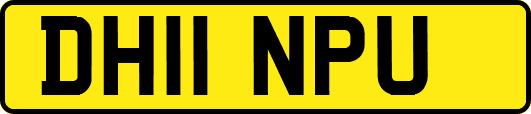 DH11 NPU